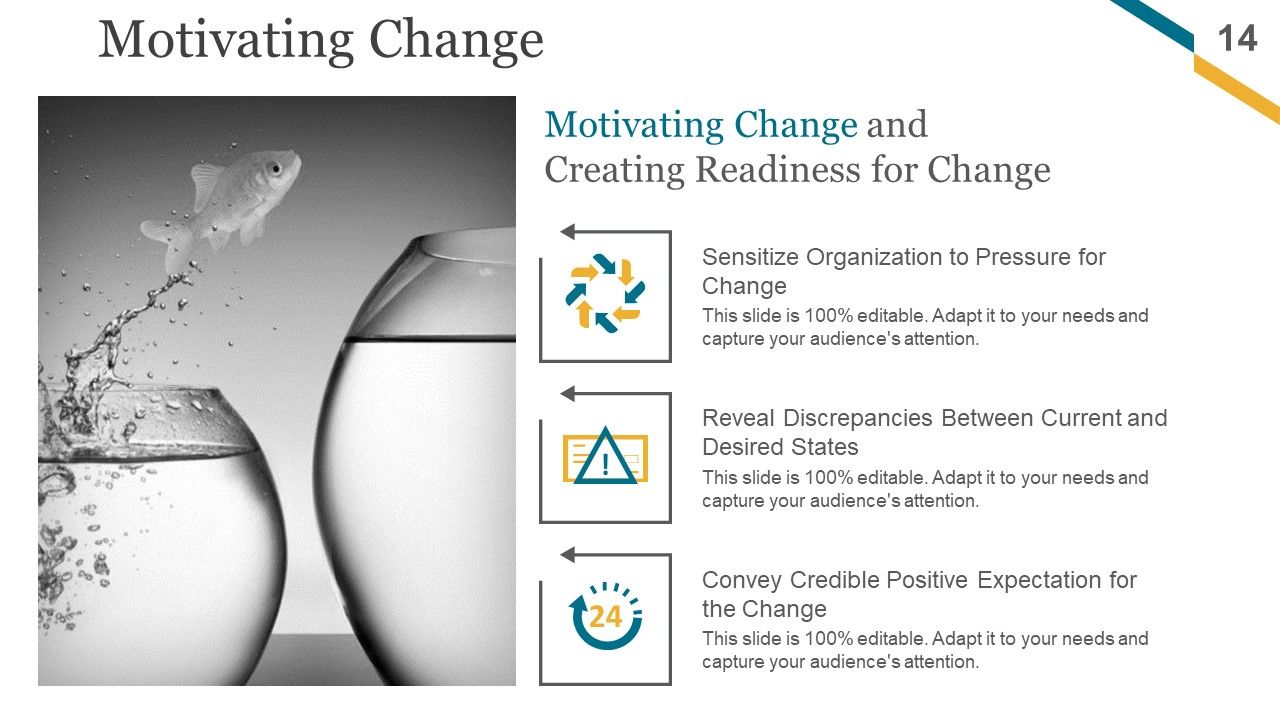 Motivating Change

14

Motivating Change and Creating Readiness for Change

Sensitize Organization to Pressure for Change

This slide is 100% editable. Adapt it to your needs and capture your audience's attention.

!

Reveal Discrepancies Between Current and Desired States

This slide is 100% editable. Adapt it to your needs and capture your audience's attention.

24

Convey Credible Positive Expectation for the Change

This slide is 100% editable. Adapt it to your needs and capture your audience's attention.